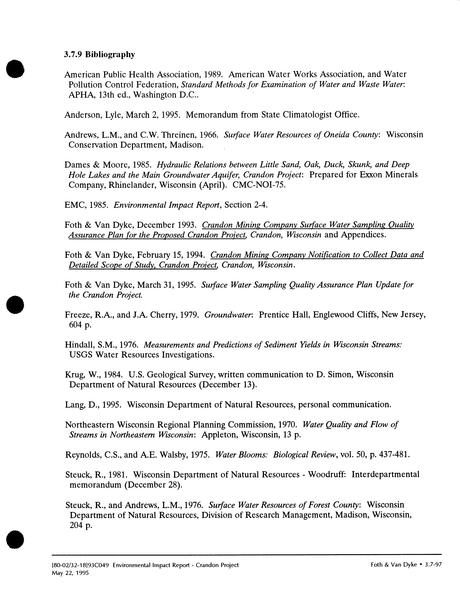 3.7.9 Bibliography

American Public Health Association, 1989. American Water Works Association, and Water Pollution Control Federation, Standard Methods for Examination of Water and Waste Water: APHA, 13th ed., Washington D.C..

Anderson, Lyle, March 2, 1995. Memorandum from State Climatologist Office.

Andrews, L.M., and C.W. Threinen, 1966. Surface Water Resources of Oneida County: Wisconsin Conservation Department, Madison.

Dames & Moore, 1985. Hydraulic Relations between Little Sand, Oak, Duck, Skunk, and Deep Hole Lakes and the Main Groundwater Aquifer, Crandon Project: Prepared for Exxon Minerals Company, Rhinelander, Wisconsin (April). CMC-NOI-75.

EMC, 1985. Environmental Impact Report, Section 2-4.

Foth & Van Dyke, December 1993. Crandon Mining Company Surface Water Sampling Quality Assurance Plan for the Proposed Crandon Project, Crandon, Wisconsin and Appendices.

Foth & Van Dyke, February 15, 1994. Crandon Mining Company Notification to Collect Data and Detailed Scope of Study, Crandon Project, Crandon, Wisconsin.

Foth & Van Dyke, March 31, 1995. Surface Water Sampling Quality Assurance Plan Update for the Crandon Project.

Freeze, R.A., and J.A. Cherry, 1979. Groundwater: Prentice Hall, Englewood Cliffs, New Jersey, 604 p.

Hindall, S.M., 1976. Measurements and Predictions of Sediment Yields in Wisconsin Streams: USGS Water Resources Investigations.

Krug, W., 1984. U.S. Geological Survey, written communication to D. Simon, Wisconsin Department of Natural Resources (December 13).

Lang, D., 1995. Wisconsin Department of Natural Resources, personal communication.

Northeastern Wisconsin Regional Planning Commission, 1970. Water Quality and Flow of Streams in Northeastern Wisconsin: Appleton, Wisconsin, 13 p.

Reynolds, C.S., and A.E. Walsby, 1975. Water Blooms: Biological Review, vol. 50, p. 437-481.

Steuck, R., 1981. Wisconsin Department of Natural Resources - Woodruff: Interdepartmental memorandum (December 28).

Steuck, R., and Andrews, L.M., 1976. Surface Water Resources of Forest County: Wisconsin Department of Natural Resources, Division of Research Management, Madison, Wisconsin, 204 p.

[80-02/32-18]93C049 Environmental Impact Report - Crandon Project
May 22, 1995

Foth & Van Dyke • 3.7-97